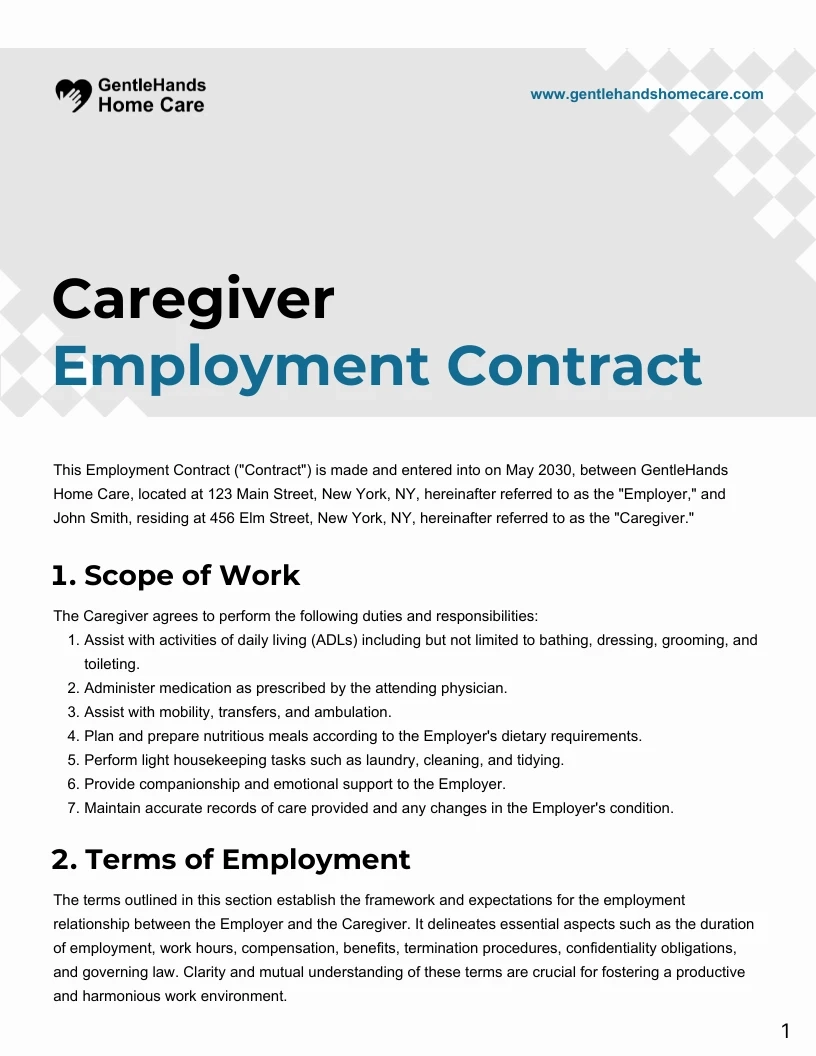 GentleHands
Home Care

www.gentlehandshomecare.com

Caregiver
Employment Contract

This Employment Contract ("Contract") is made and entered into on May 2030, between GentleHands Home Care, located at 123 Main Street, New York, NY, hereinafter referred to as the "Employer," and John Smith, residing at 456 Elm Street, New York, NY, hereinafter referred to as the "Caregiver."

1. Scope of Work

The Caregiver agrees to perform the following duties and responsibilities:
1. Assist with activities of daily living (ADLs) including but not limited to bathing, dressing, grooming, and toileting.
2. Administer medication as prescribed by the attending physician.
3. Assist with mobility, transfers, and ambulation.
4. Plan and prepare nutritious meals according to the Employer's dietary requirements.
5. Perform light housekeeping tasks such as laundry, cleaning, and tidying.
6. Provide companionship and emotional support to the Employer.
7. Maintain accurate records of care provided and any changes in the Employer's condition.

2. Terms of Employment

The terms outlined in this section establish the framework and expectations for the employment relationship between the Employer and the Caregiver. It delineates essential aspects such as the duration of employment, work hours, compensation, benefits, termination procedures, confidentiality obligations, and governing law. Clarity and mutual understanding of these terms are crucial for fostering a productive and harmonious work environment.

1